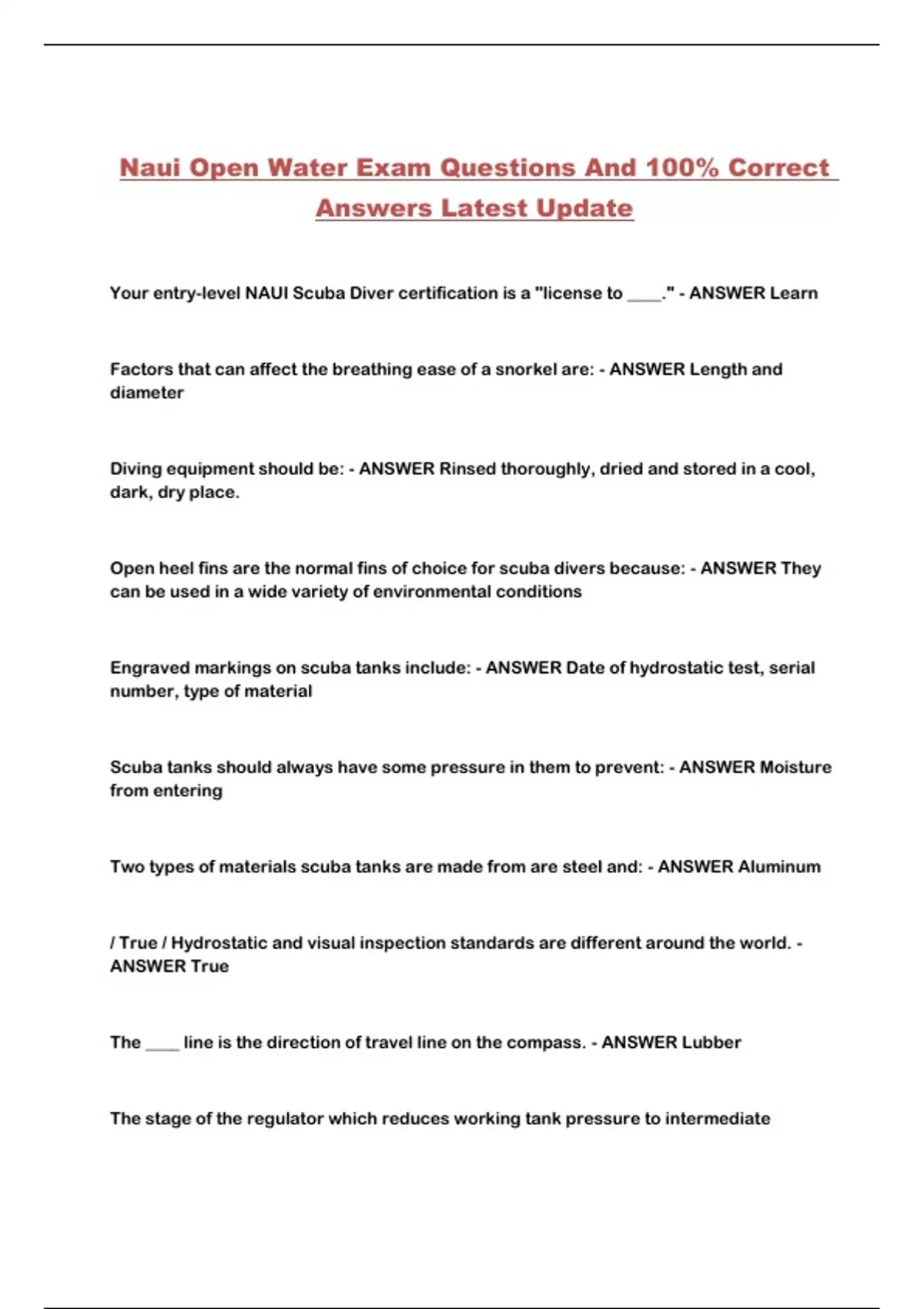 Naui Open Water Exam Questions And 100% Correct Answers Latest Update

Your entry-level NAUI Scuba Diver certification is a "license to ____." - ANSWER Learn

Factors that can affect the breathing ease of a snorkel are: - ANSWER Length and diameter

Diving equipment should be: - ANSWER Rinsed thoroughly, dried and stored in a cool, dark, dry place.

Open heel fins are the normal fins of choice for scuba divers because: - ANSWER They can be used in a wide variety of environmental conditions

Engraved markings on scuba tanks include: - ANSWER Date of hydrostatic test, serial number, type of material

Scuba tanks should always have some pressure in them to prevent: - ANSWER Moisture from entering

Two types of materials scuba tanks are made from are steel and: - ANSWER Aluminum

/ True / Hydrostatic and visual inspection standards are different around the world. - ANSWER True

The ____ line is the direction of travel line on the compass. - ANSWER Lubber

The stage of the regulator which reduces working tank pressure to intermediate